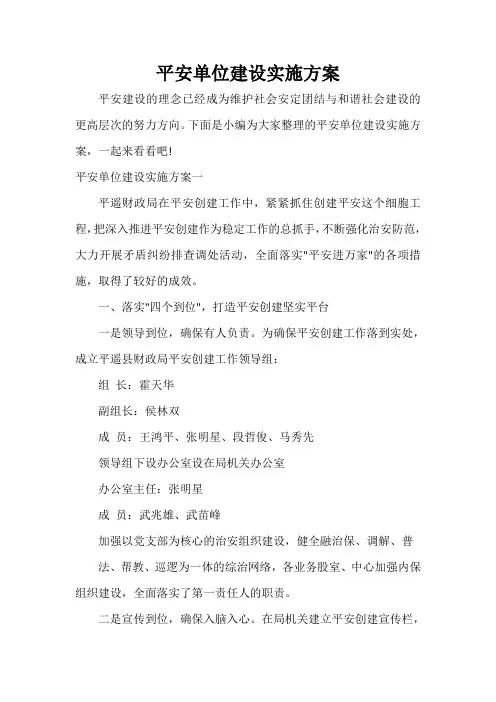 平安单位建设实施方案

平安建设的理念已经成为维护社会安定团结与和谐社会建设的更高层次的努力方向。下面是小编为大家整理的平安单位建设实施方案，一起来看看吧！

平安单位建设实施方案一

平遥财政局在平安创建工作中，紧紧抓住创建平安这个细胞工程，把深入推进平安创建作为稳定工作的总抓手，不断强化治安防范，大力开展矛盾纠纷排查调处活动，全面落实"平安进万家"的各项措施，取得了较好的成效。

一、落实"四个到位"，打造平安创建坚实平台

一是领导到位，确保有人负责。为确保平安创建工作落到实处，成立平遥县财政局平安创建工作领导组：

组 长：霍天华

副组长：侯林双

成 员：王鸿平、张明星、段哲俊、马秀先

领导组下设办公室设在局机关办公室

办公室主任：张明星

成 员：武兆雄、武苗峰

加强以党支部为核心的治安组织建设，健全融治保、调解、普法、帮教、巡逻为一体的综治网络，各业务股室、中心加强内保组织建设，全面落实了第一责任人的职责。

二是宣传到位，确保入脑入心。在局机关建立平安创建宣传栏，